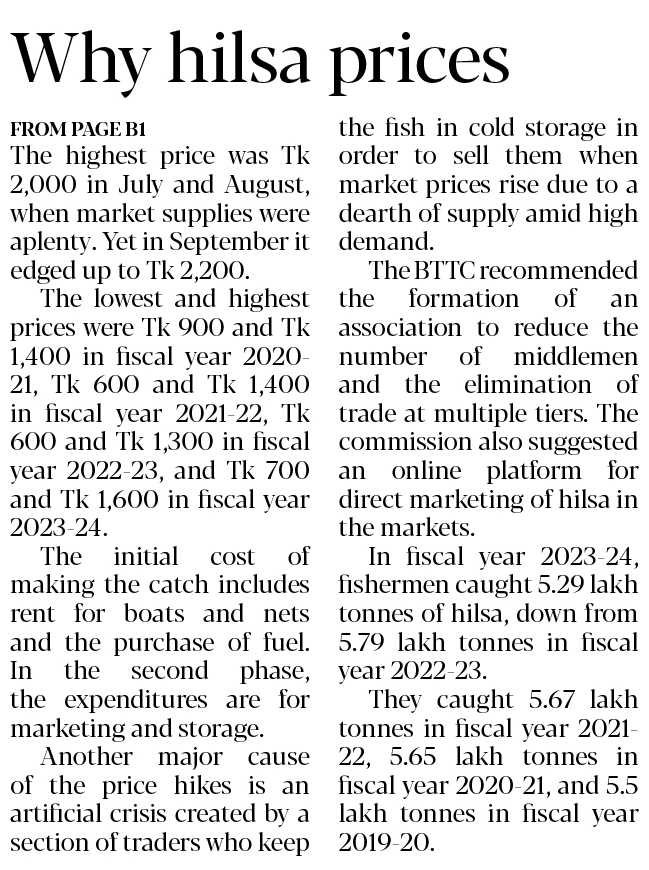 Why hilsa prices

FROM PAGE B1

The highest price was Tk 2,000 in July and August, when market supplies were aplenty. Yet in September it edged up to Tk 2,200.

The lowest and highest prices were Tk 900 and Tk 1,400 in fiscal year 2020-21, Tk 600 and Tk 1,400 in fiscal year 2021-22, Tk 600 and Tk 1,300 in fiscal year 2022-23, and Tk 700 and Tk 1,600 in fiscal year 2023-24.

The initial cost of making the catch includes rent for boats and nets and the purchase of fuel. In the second phase, the expenditures are for marketing and storage.

Another major cause of the price hikes is an artificial crisis created by a section of traders who keep the fish in cold storage in order to sell them when market prices rise due to a dearth of supply amid high demand.

The BTTC recommended the formation of an association to reduce the number of middlemen and the elimination of trade at multiple tiers. The commission also suggested an online platform for direct marketing of hilsa in the markets.

In fiscal year 2023-24, fishermen caught 5.29 lakh tonnes of hilsa, down from 5.79 lakh tonnes in fiscal year 2022-23.

They caught 5.67 lakh tonnes in fiscal year 2021-22, 5.65 lakh tonnes in fiscal year 2020-21, and 5.5 lakh tonnes in fiscal year 2019-20.